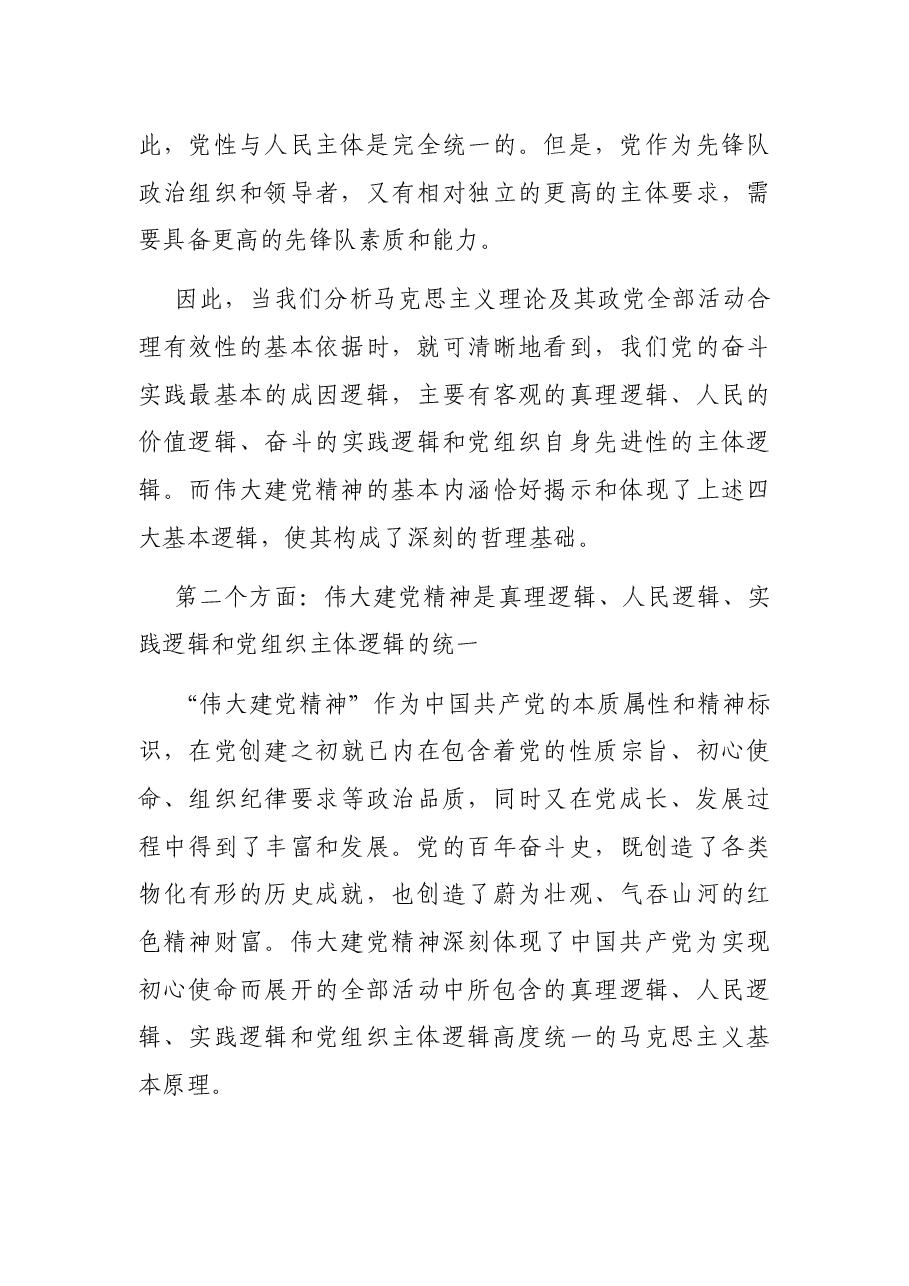 此，党性与人民主体是完全统一的。但是，党作为先锋队政治组织和领导者，又有相对独立的更高的主体要求，需要具备更高的先锋队素质和能力。

因此，当我们分析马克思主义理论及其政党全部活动合理有效性的基本依据时，就可清晰地看到，我们党的奋斗实践最基本的成因逻辑，主要有客观的真理逻辑、人民的价值逻辑、奋斗的实践逻辑和党组织自身先进性的主体逻辑。而伟大建党精神的基本内涵恰好揭示和体现了上述四大基本逻辑，使其构成了深刻的哲理基础。

第二个方面：伟大建党精神是真理逻辑、人民逻辑、实践逻辑和党组织主体逻辑的统一

“伟大建党精神”作为中国共产党的本质属性和精神标识，在党创建之初就已内在包含着党的性质宗旨、初心使命、组织纪律要求等政治品质，同时又在党成长、发展过程中得到了丰富和发展。党的百年奋斗史，既创造了各类物化有形的历史成就，也创造了蔚为壮观、气吞山河的红色精神财富。伟大建党精神深刻体现了中国共产党为实现初心使命而展开的全部活动中所包含的真理逻辑、人民逻辑、实践逻辑和党组织主体逻辑高度统一的马克思主义基本原理。